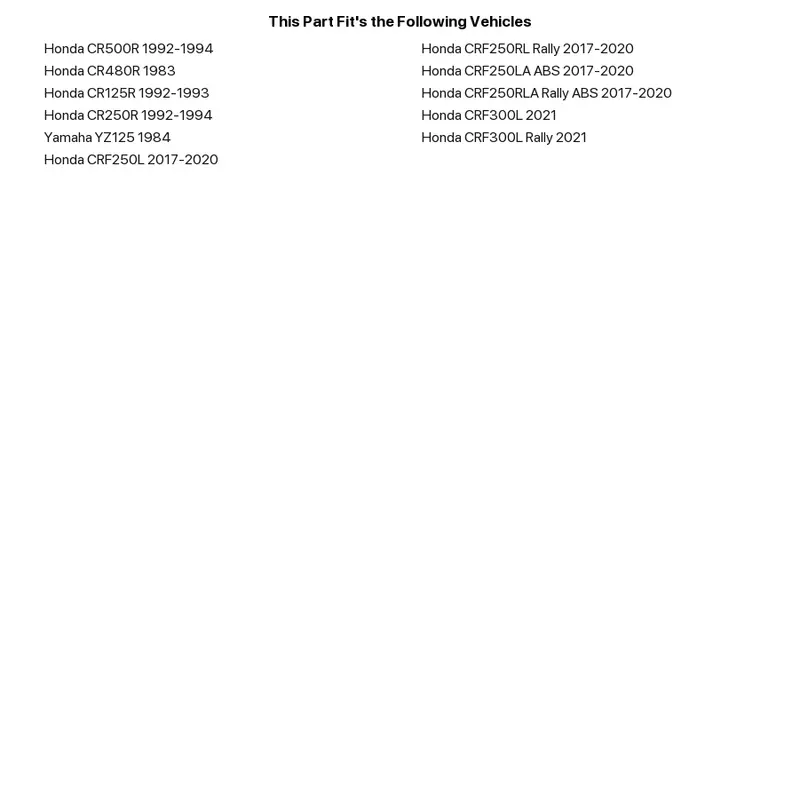 This Part Fit's the Following Vehicles

Honda CR500R 1992-1994
Honda CR480R 1983
Honda CR125R 1992-1993
Honda CR250R 1992-1994
Yamaha YZ125 1984
Honda CRF250L 2017-2020

Honda CRF250RL Rally 2017-2020
Honda CRF250LA ABS 2017-2020
Honda CRF250RLA Rally ABS 2017-2020
Honda CRF300L 2021
Honda CRF300L Rally 2021